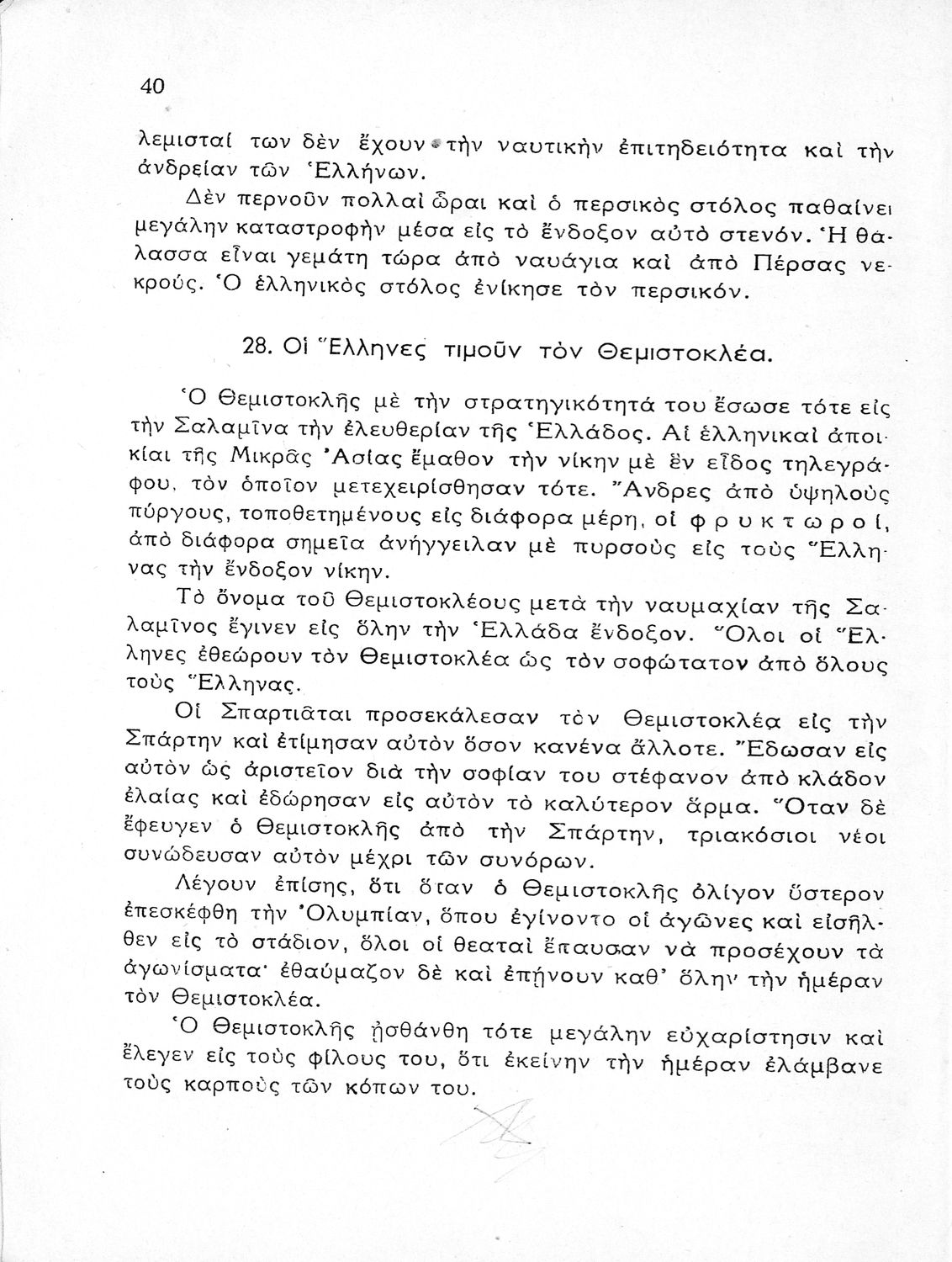 40

λεμισταί των δὲν ἔχουν τὴν ναυτικὴν ἐπιτηδειότητα καὶ τὴν ἀνδρείαν τῶν Ἑλλήνων.

Δὲν περνοῦν πολλαὶ ὧραι καὶ ὁ περσικὸς στόλος παθαίνει μεγάλην καταστροφὴν μέσα εἰς τὸ ἔνδοξον αὐτὸ στενόν. Ἡ θάλασσα εἶναι γεμάτη τώρα ἀπὸ ναυάγια καὶ ἀπὸ Πέρσας νεκρούς. Ὁ ἑλληνικὸς στόλος ἐνίκησε τὸν περσικόν.

28. Οἱ Ἕλληνες τιμοῦν τὸν Θεμιστοκλέα.

Ὁ Θεμιστοκλῆς μὲ τὴν στρατηγικότητά του ἔσωσε τότε εἰς τὴν Σαλαμῖνα τὴν ἐλευθερίαν τῆς Ἑλλάδος. Αἱ ἑλληνικαὶ ἀποικίαι τῆς Μικρᾶς Ἀσίας ἔμαθον τὴν νίκην μὲ ἓν εἶδος τηλεγράφου, τὸν ὁποῖον μετεχειρίσθησαν τότε. Ἄνδρες ἀπὸ ὑψηλοὺς πύργους, τοποθετημένους εἰς διάφορα μέρη, οἱ φρυκτωροί, ἀπὸ διάφορα σημεῖα ἀνήγγειλαν μὲ πυρσοὺς εἰς τοὺς Ἕλληνας τὴν ἔνδοξον νίκην.

Τὸ ὄνομα τοῦ Θεμιστοκλέους μετὰ τὴν ναυμαχίαν τῆς Σαλαμῖνος ἔγινεν εἰς ὅλην τὴν Ἑλλάδα ἔνδοξον. Ὅλοι οἱ Ἕλληνες ἐθεώρουν τὸν Θεμιστοκλέα ὡς τὸν σοφώτατον ἀπὸ ὅλους τοὺς Ἕλληνας.

Οἱ Σπαρτιᾶται προσεκάλεσαν τὸν Θεμιστοκλέα εἰς τὴν Σπάρτην καὶ ἐτίμησαν αὐτὸν ὅσον κανένα ἄλλοτε. Ἔδωσαν εἰς αὐτὸν ὡς ἀριστεῖον διὰ τὴν σοφίαν του στέφανον ἀπὸ κλάδον ἐλαίας καὶ ἐδώρησαν εἰς αὐτὸν τὸ καλύτερον ἅρμα. Ὅταν δὲ ἔφευγεν ὁ Θεμιστοκλῆς ἀπὸ τὴν Σπάρτην, τριακόσιοι νέοι συνώδευσαν αὐτὸν μέχρι τῶν συνόρων.

Λέγουν ἐπίσης, ὅτι ὅταν ὁ Θεμιστοκλῆς ὀλίγον ὕστερον ἐπεσκέφθη τὴν Ὀλυμπίαν, ὅπου ἐγίνοντο οἱ ἀγῶνες καὶ εἰσῆλθεν εἰς τὸ στάδιον, ὅλοι οἱ θεαταὶ ἔπαυσαν νὰ προσέχουν τὰ ἀγωνίσματα· ἐθαύμαζον δὲ καὶ ἐπῄνουν καθ' ὅλην τὴν ἡμέραν τὸν Θεμιστοκλέα.

Ὁ Θεμιστοκλῆς ᾐσθάνθη τότε μεγάλην εὐχαρίστησιν καὶ ἔλεγεν εἰς τοὺς φίλους του, ὅτι ἐκείνην τὴν ἡμέραν ἐλάμβανε τοὺς καρποὺς τῶν κόπων του.